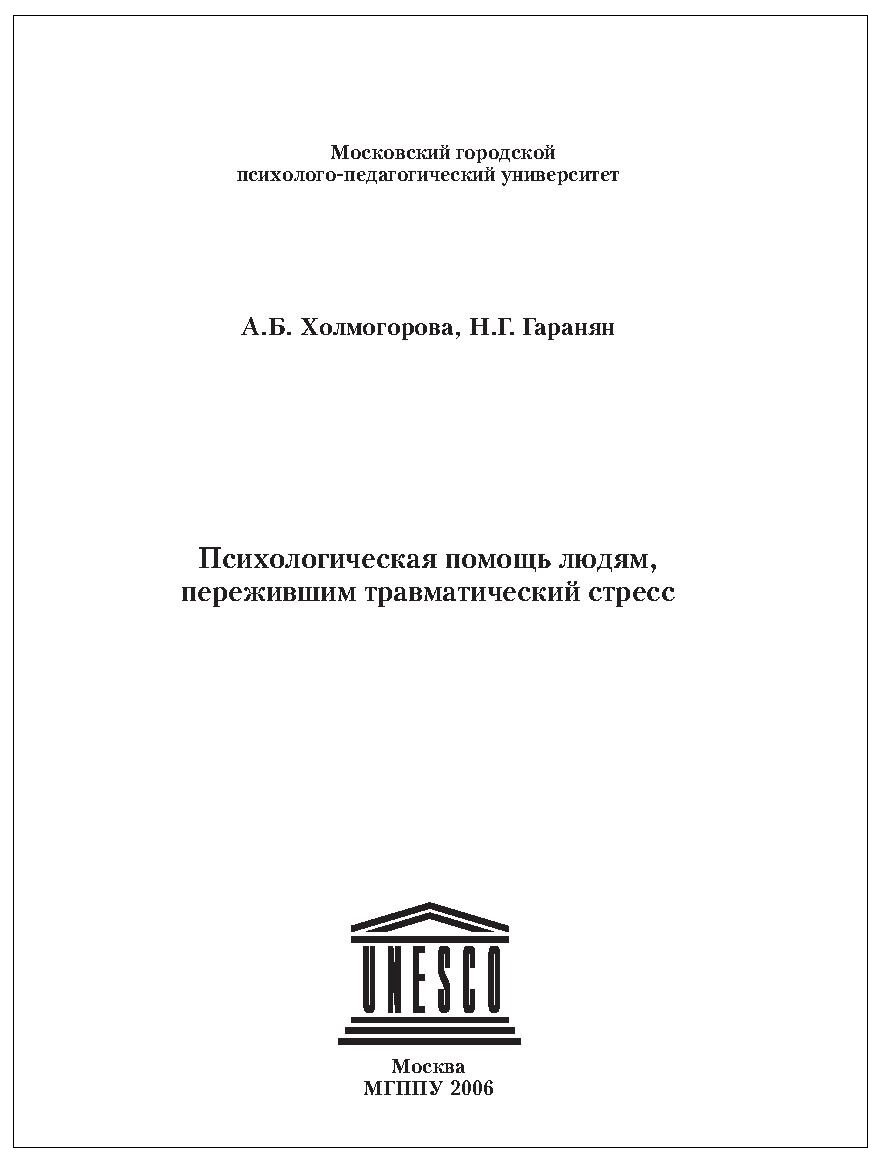 Московский городской
психолого-педагогический университет

А.Б. Холмогорова, Н.Г. Гаранян

Психологическая помощь людям, пережившим травматический стресс

UNESCO

Москва
МГППУ 2006